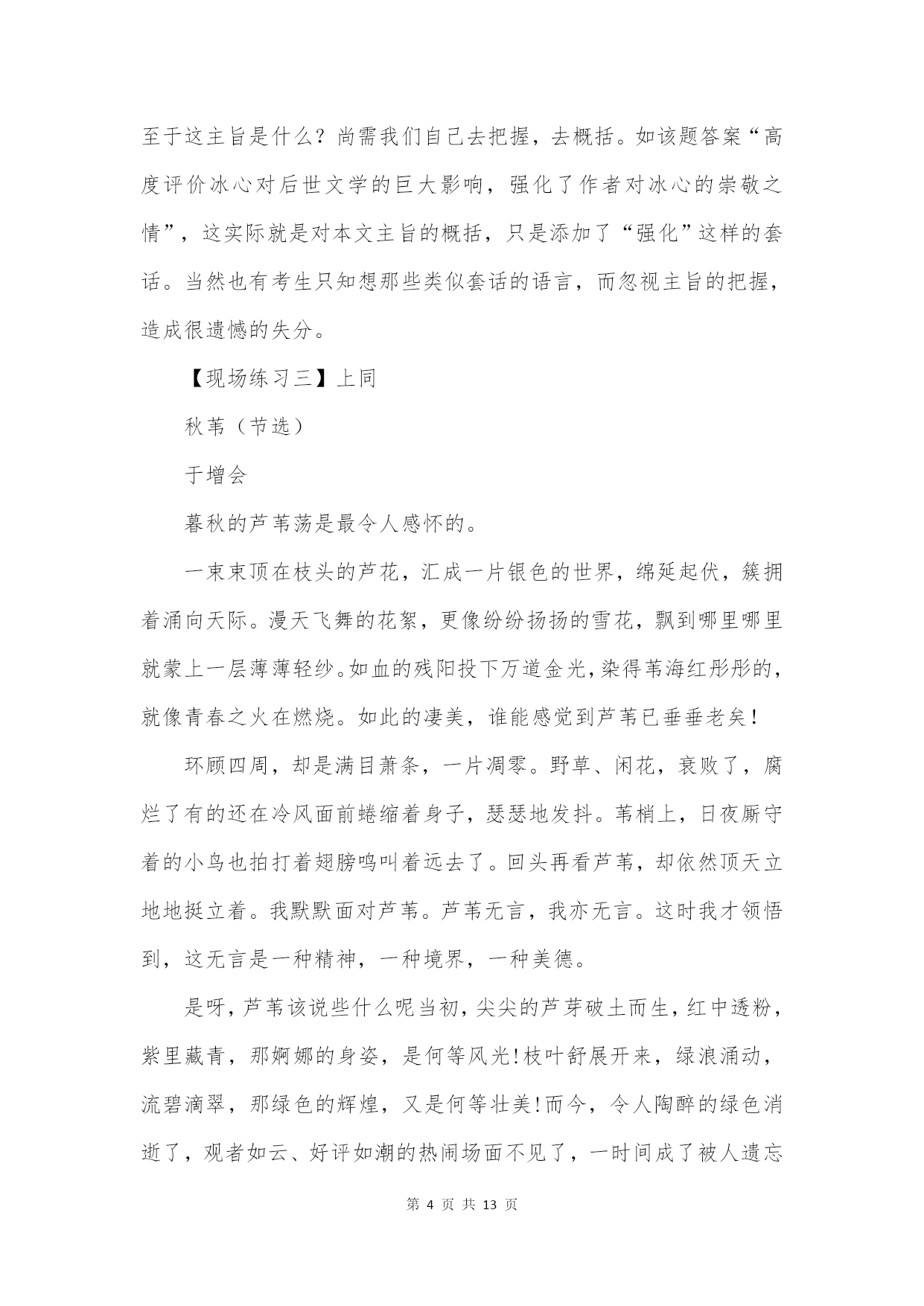 至于这主旨是什么？尚需我们自己去把握，去概括。如该题答案“高度评价冰心对后世文学的巨大影响，强化了作者对冰心的崇敬之情”，这实际就是对本文主旨的概括，只是添加了“强化”这样的套话。当然也有考生只知想那些类似套话的语言，而忽视主旨的把握，造成很遗憾的失分。

【现场练习三】上同

秋苇（节选）

于增会

暮秋的芦苇荡是最令人感怀的。

一束束顶在枝头的芦花，汇成一片银色的世界，绵延起伏，簇拥着涌向天际。漫天飞舞的花絮，更像纷纷扬扬的雪花，飘到哪里哪里就蒙上一层薄薄轻纱。如血的残阳投下万道金光，染得苇海红彤彤的，就像青春之火在燃烧。如此的凄美，谁能感觉到芦苇已垂垂老矣！

环顾四周，却是满目萧条，一片凋零。野草、闲花，衰败了，腐烂了有的还在冷风面前蜷缩着身子，瑟瑟地发抖。苇梢上，日夜厮守着的小鸟也拍打着翅膀鸣叫着远去了。回头再看芦苇，却依然顶天立地地挺立着。我默默面对芦苇。芦苇无言，我亦无言。这时我才领悟到，这无言是一种精神，一种境界，一种美德。

是呀，芦苇该说些什么呢当初，尖尖的芦芽破土而生，红中透粉，紫里藏青，那婀娜的身姿，是何等风光！枝叶舒展开来，绿浪涌动，流碧滴翠，那绿色的辉煌，又是何等壮美！而今，令人陶醉的绿色消逝了，观者如云、好评如潮的热闹场面不见了，一时间成了被人遗忘

第 4 页 共 13 页